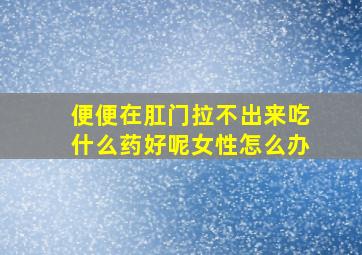 便便在肛门拉不出来吃什么药好呢女性怎么办